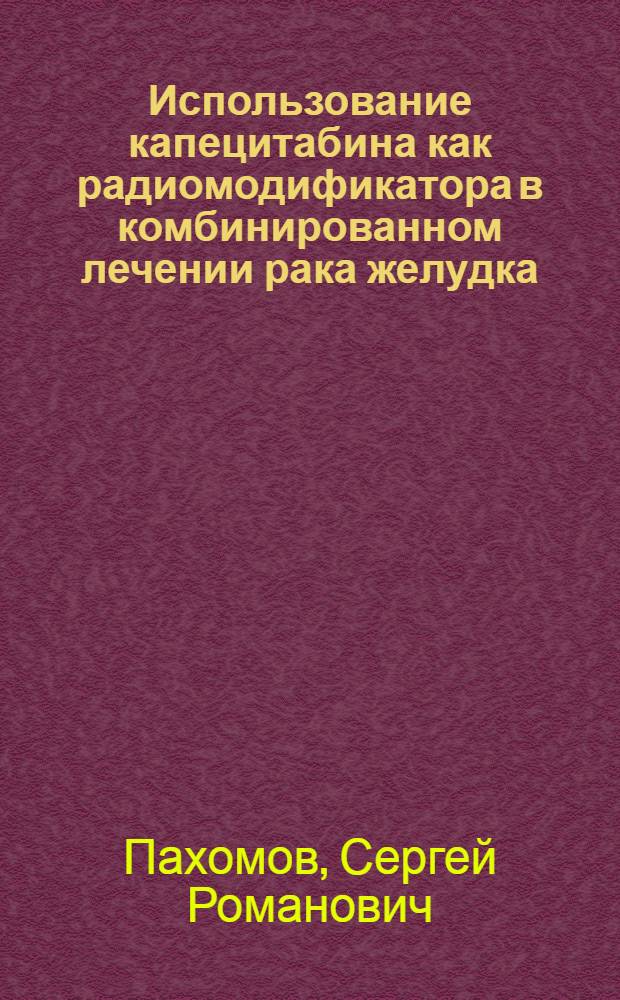 Использование капецитабина как радиомодификатора в комбинированном лечении рака желудка

Пахомов, Сергей Романович